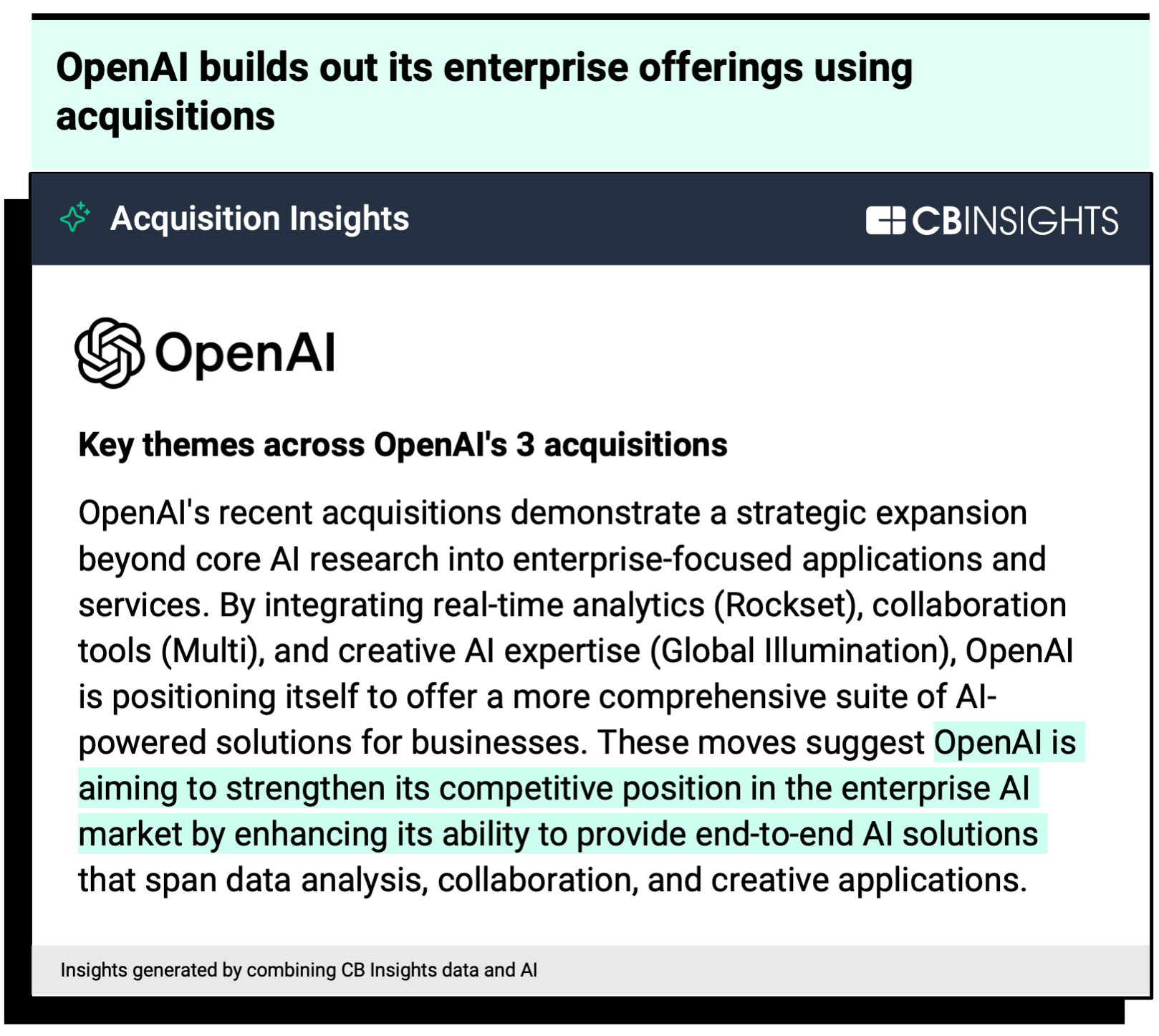 OpenAI builds out its enterprise offerings using acquisitions

Acquisition Insights

CBINSIGHTS

OpenAI

Key themes across OpenAI's 3 acquisitions

OpenAI's recent acquisitions demonstrate a strategic expansion beyond core AI research into enterprise-focused applications and services. By integrating real-time analytics (Rockset), collaboration tools (Multi), and creative AI expertise (Global Illumination), OpenAI is positioning itself to offer a more comprehensive suite of AI-powered solutions for businesses. These moves suggest OpenAI is aiming to strengthen its competitive position in the enterprise AI market by enhancing its ability to provide end-to-end AI solutions that span data analysis, collaboration, and creative applications.

Insights generated by combining CB Insights data and AI